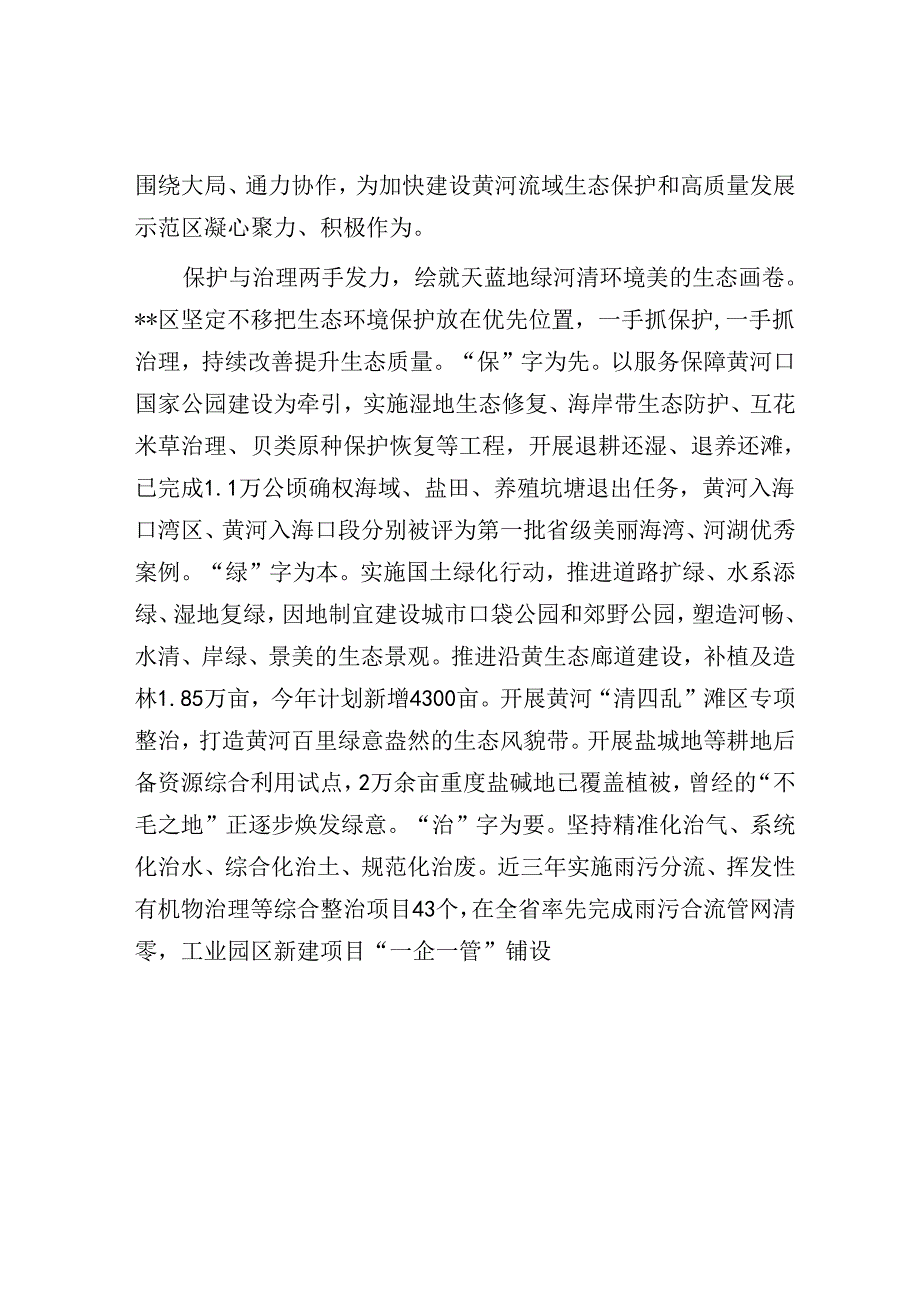 围绕大局、通力协作，为加快建设黄河流域生态保护和高质量发展示范区凝心聚力、积极作为。

保护与治理两手发力，绘就天蓝地绿河清环境美的生态画卷。**区坚定不移把生态环境保护放在优先位置，一手抓保护，一手抓治理，持续改善提升生态质量。“保”字为先。以服务保障黄河口国家公园建设为牵引，实施湿地生态修复、海岸带生态防护、互花米草治理、贝类原种保护恢复等工程，开展退耕还湿、退养还滩，已完成1.1万公顷确权海域、盐田、养殖坑塘退出任务，黄河入海口湾区、黄河入海口段分别被评为第一批省级美丽海湾、河湖优秀案例。“绿”字为本。实施国土绿化行动，推进道路扩绿、水系添绿、湿地复绿，因地制宜建设城市口袋公园和郊野公园，塑造河畅、水清、岸绿、景美的生态景观。推进沿黄生态廊道建设，补植及造林1.85万亩，今年计划新增4300亩。开展黄河“清四乱”滩区专项整治，打造黄河百里绿意盎然的生态风貌带。开展盐城地等耕地后备资源综合利用试点，2万余亩重度盐碱地已覆盖植被，曾经的“不毛之地”正逐步焕发绿意。“治”字为要。坚持精准化治气、系统化治水、综合化治土、规范化治废。近三年实施雨污分流、挥发性有机物治理等综合整治项目43个，在全省率先完成雨污合流管网清零，工业园区新建项目“一企一管”铺设